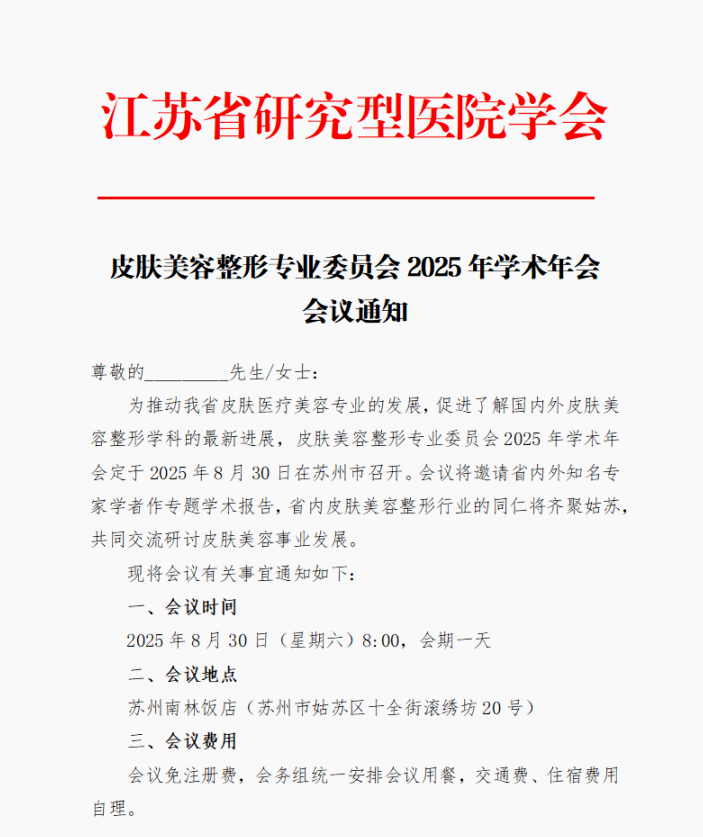 江苏省研究型医院学会

皮肤美容整形专业委员会 2025 年学术年会
会议通知

尊敬的_________先生/女士：

为推动我省皮肤医疗美容专业的发展，促进了解国内外皮肤美容整形学科的最新进展，皮肤美容整形专业委员会 2025 年学术年会定于 2025 年 8 月 30 日在苏州市召开。会议将邀请省内外知名专家学者作专题学术报告，省内皮肤美容整形行业的同仁将齐聚姑苏，共同交流研讨皮肤美容事业发展。

现将会议有关事宜通知如下：

一、会议时间

2025 年 8 月 30 日（星期六）8:00，会期一天

二、会议地点

苏州南林饭店（苏州市姑苏区十全街滚绣坊 20 号）

三、会议费用

会议免注册费，会务组统一安排会议用餐，交通费、住宿费用自理。